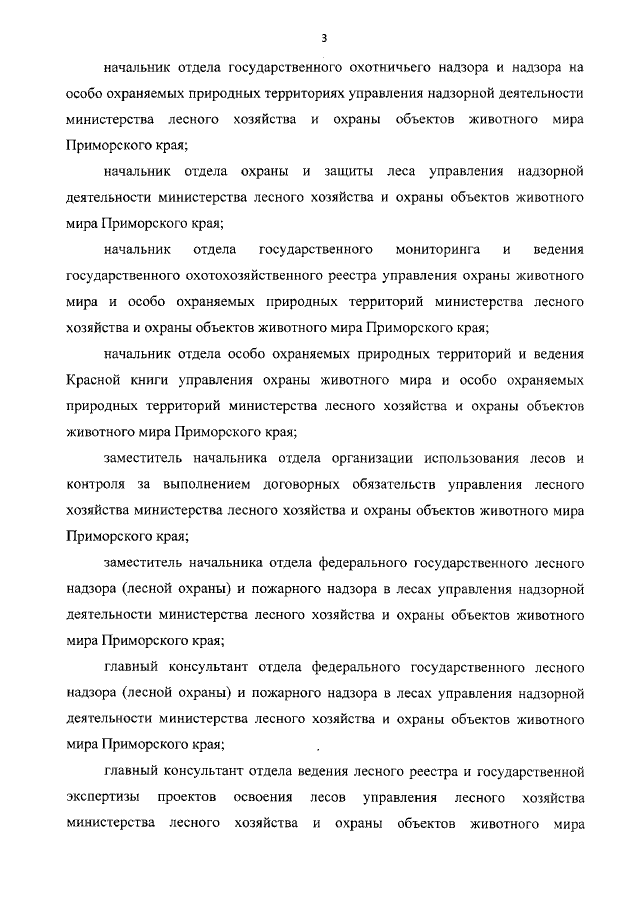 3

начальник отдела государственного охотничьего надзора и надзора на особо охраняемых природных территориях управления надзорной деятельности министерства лесного хозяйства и охраны объектов животного мира Приморского края;

начальник отдела охраны и защиты леса управления надзорной деятельности министерства лесного хозяйства и охраны объектов животного мира Приморского края;

начальник отдела государственного мониторинга и ведения государственного охотохозяйственного реестра управления охраны животного мира и особо охраняемых природных территорий министерства лесного хозяйства и охраны объектов животного мира Приморского края;

начальник отдела особо охраняемых природных территорий и ведения Красной книги управления охраны животного мира и особо охраняемых природных территорий министерства лесного хозяйства и охраны объектов животного мира Приморского края;

заместитель начальника отдела организации использования лесов и контроля за выполнением договорных обязательств управления лесного хозяйства министерства лесного хозяйства и охраны объектов животного мира Приморского края;

заместитель начальника отдела федерального государственного лесного надзора (лесной охраны) и пожарного надзора в лесах управления надзорной деятельности министерства лесного хозяйства и охраны объектов животного мира Приморского края;

главный консультант отдела федерального государственного лесного надзора (лесной охраны) и пожарного надзора в лесах управления надзорной деятельности министерства лесного хозяйства и охраны объектов животного мира Приморского края;

главный консультант отдела ведения лесного реестра и государственной экспертизы проектов освоения лесов управления лесного хозяйства министерства лесного хозяйства и охраны объектов животного мира